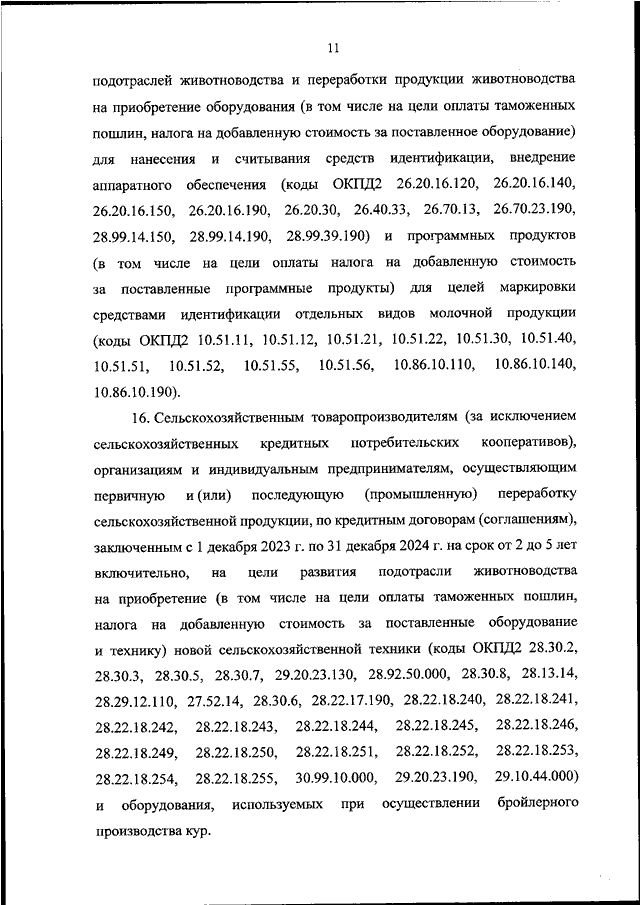 11

подотраслей животноводства и переработки продукции животноводства на приобретение оборудования (в том числе на цели оплаты таможенных пошлин, налога на добавленную стоимость за поставленное оборудование) для нанесения и считывания средств идентификации, внедрение аппаратного обеспечения (коды ОКПД2 26.20.16.120, 26.20.16.140, 26.20.16.150, 26.20.16.190, 26.20.30, 26.40.33, 26.70.13, 26.70.23.190, 28.99.14.150, 28.99.14.190, 28.99.39.190) и программных продуктов (в том числе на цели оплаты налога на добавленную стоимость за поставленные программные продукты) для целей маркировки средствами идентификации отдельных видов молочной продукции (коды ОКПД2 10.51.11, 10.51.12, 10.51.21, 10.51.22, 10.51.30, 10.51.40, 10.51.51, 10.51.52, 10.51.55, 10.51.56, 10.86.10.110, 10.86.10.140, 10.86.10.190).

16. Сельскохозяйственным товаропроизводителям (за исключением сельскохозяйственных кредитных потребительских кооперативов), организациям и индивидуальным предпринимателям, осуществляющим первичную и (или) последующую (промышленную) переработку сельскохозяйственной продукции, по кредитным договорам (соглашениям), заключенным с 1 декабря 2023 г. по 31 декабря 2024 г. на срок от 2 до 5 лет включительно, на цели развития подотрасли животноводства на приобретение (в том числе на цели оплаты таможенных пошлин, налога на добавленную стоимость за поставленные оборудование и технику) новой сельскохозяйственной техники (коды ОКПД2 28.30.2, 28.30.3, 28.30.5, 28.30.7, 29.20.23.130, 28.92.50.000, 28.30.8, 28.13.14, 28.29.12.110, 27.52.14, 28.30.6, 28.22.17.190, 28.22.18.240, 28.22.18.241, 28.22.18.242, 28.22.18.243, 28.22.18.244, 28.22.18.245, 28.22.18.246, 28.22.18.249, 28.22.18.250, 28.22.18.251, 28.22.18.252, 28.22.18.253, 28.22.18.254, 28.22.18.255, 30.99.10.000, 29.20.23.190, 29.10.44.000) и оборудования, используемых при осуществлении бройлерного производства кур.